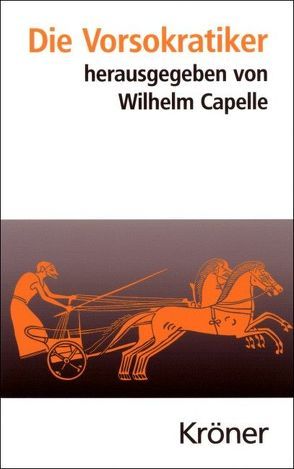 Die Vorsokratiker
herausgegeben von
Wilhelm Capelle

Kröner